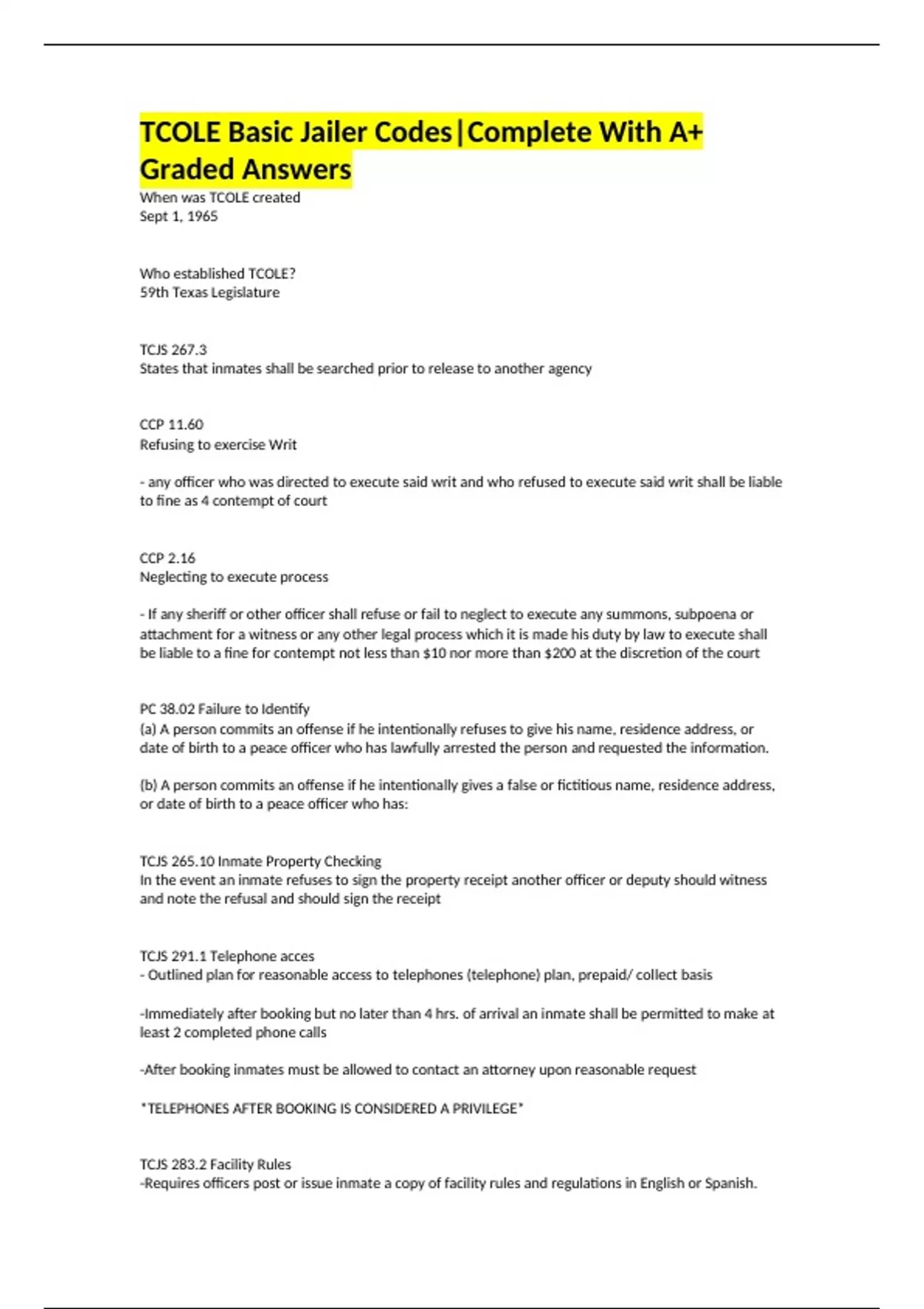 TCOLE Basic Jailer Codes|Complete With A+ Graded Answers

When was TCOLE created
Sept 1, 1965

Who established TCOLE?
59th Texas Legislature

TCJS 267.3
States that inmates shall be searched prior to release to another agency

CCP 11.60
Refusing to exercise Writ

- any officer who was directed to execute said writ and who refused to execute said writ shall be liable to fine as 4 contempt of court

CCP 2.16
Neglecting to execute process

- If any sheriff or other officer shall refuse or fail to neglect to execute any summons, subpoena or attachment for a witness or any other legal process which it is made his duty by law to execute shall be liable to a fine for contempt not less than $10 nor more than $200 at the discretion of the court

PC 38.02 Failure to Identify
(a) A person commits an offense if he intentionally refuses to give his name, residence address, or date of birth to a peace officer who has lawfully arrested the person and requested the information.

(b) A person commits an offense if he intentionally gives a false or fictitious name, residence address, or date of birth to a peace officer who has:

TCJS 265.10 Inmate Property Checking
In the event an inmate refuses to sign the property receipt another officer or deputy should witness and note the refusal and should sign the receipt

TCJS 291.1 Telephone acces
- Outlined plan for reasonable access to telephones (telephone) plan, prepaid/ collect basis

-Immediately after booking but no later than 4 hrs. of arrival an inmate shall be permitted to make at least 2 completed phone calls

-After booking inmates must be allowed to contact an attorney upon reasonable request

*TELEPHONES AFTER BOOKING IS CONSIDERED A PRIVILEGE*

TCJS 283.2 Facility Rules
-Requires officers post or issue inmate a copy of facility rules and regulations in English or Spanish.